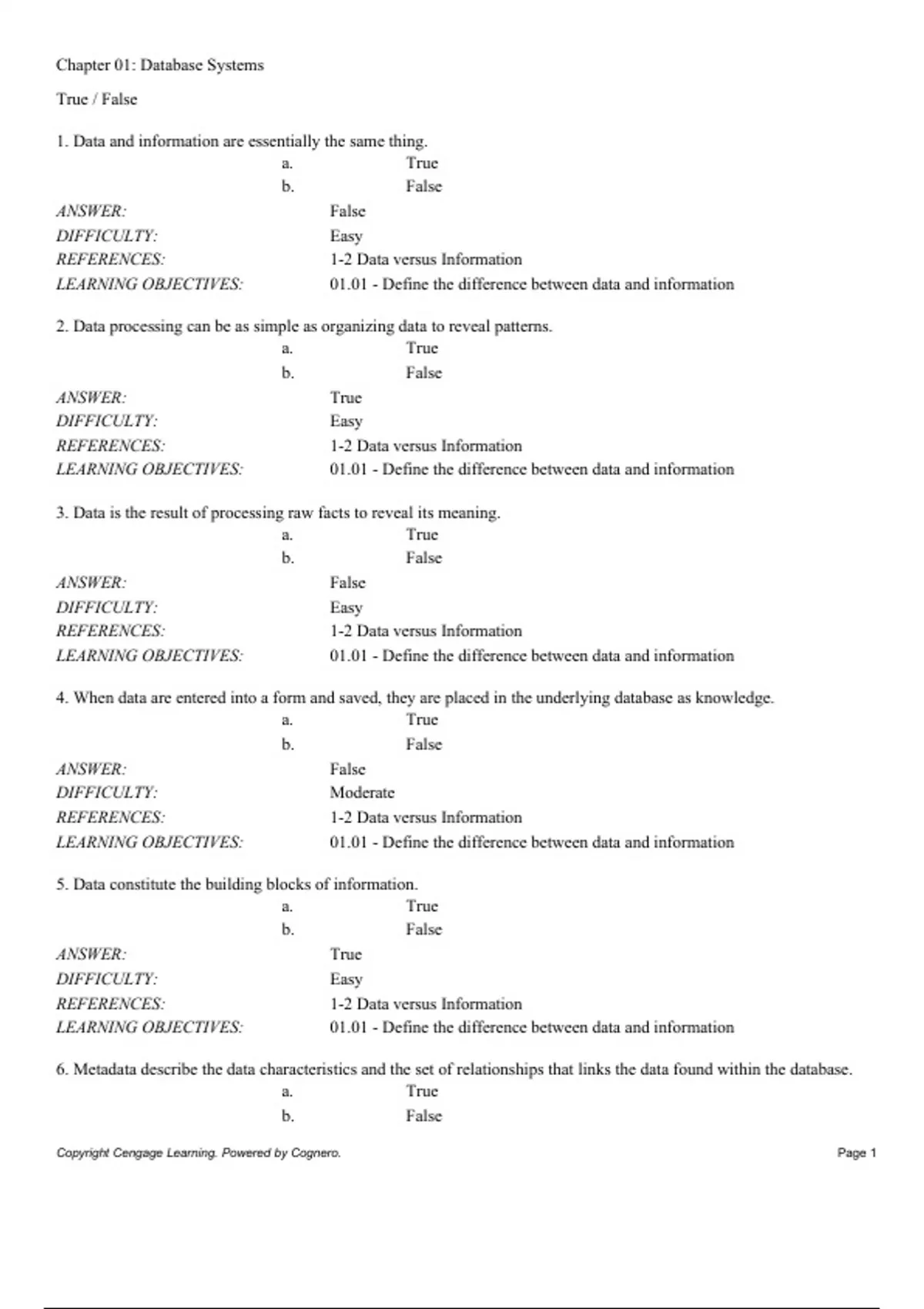 Chapter 01: Database Systems

True / False

1. Data and information are essentially the same thing.

a. True

b. False

ANSWER: False

DIFFICULTY: Easy

REFERENCES: 1-2 Data versus Information

LEARNING OBJECTIVES: 01.01 - Define the difference between data and information

2. Data processing can be as simple as organizing data to reveal patterns.

a. True

b. False

ANSWER: True

DIFFICULTY: Easy

REFERENCES: 1-2 Data versus Information

LEARNING OBJECTIVES: 01.01 - Define the difference between data and information

3. Data is the result of processing raw facts to reveal its meaning.

a. True

b. False

ANSWER: False

DIFFICULTY: Easy

REFERENCES: 1-2 Data versus Information

LEARNING OBJECTIVES: 01.01 - Define the difference between data and information

4. When data are entered into a form and saved, they are placed in the underlying database as knowledge.

a. True

b. False

ANSWER: False

DIFFICULTY: Moderate

REFERENCES: 1-2 Data versus Information

LEARNING OBJECTIVES: 01.01 - Define the difference between data and information

5. Data constitute the building blocks of information.

a. True

b. False

ANSWER: True

DIFFICULTY: Easy

REFERENCES: 1-2 Data versus Information

LEARNING OBJECTIVES: 01.01 - Define the difference between data and information

6. Metadata describe the data characteristics and the set of relationships that links the data found within the database.

a. True

b. False

Copyright Cengage Learning. Powered by Cognero.

Page 1